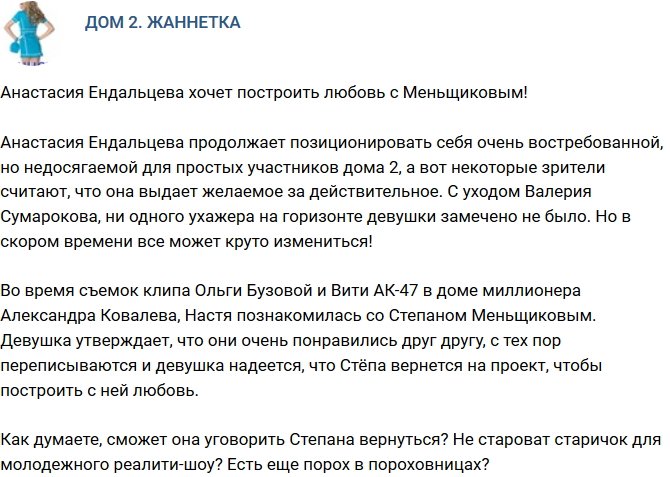 ДОМ 2. ЖАННЕТКА

Анастасия Ендальцева хочет построить любовь с Меньщиковым!

Анастасия Ендальцева продолжает позиционировать себя очень востребованной, но недосягаемой для простых участников дома 2, а вот некоторые зрители считают, что она выдает желаемое за действительное. С уходом Валерия Сумарокова, ни одного ухажера на горизонте девушки замечено не было. Но в скором времени все может круто измениться!

Во время съемок клипа Ольги Бузовой и Вити АК-47 в доме миллионера Александра Ковалева, Настя познакомилась со Степаном Меньщиковым. Девушка утверждает, что они очень понравились друг другу, с тех пор переписываются и девушка надеется, что Стёпа вернется на проект, чтобы построить с ней любовь.

Как думаете, сможет она уговорить Степана вернуться? Не староват старичок для молодежного реалити-шоу? Есть еще порох в пороховницах?